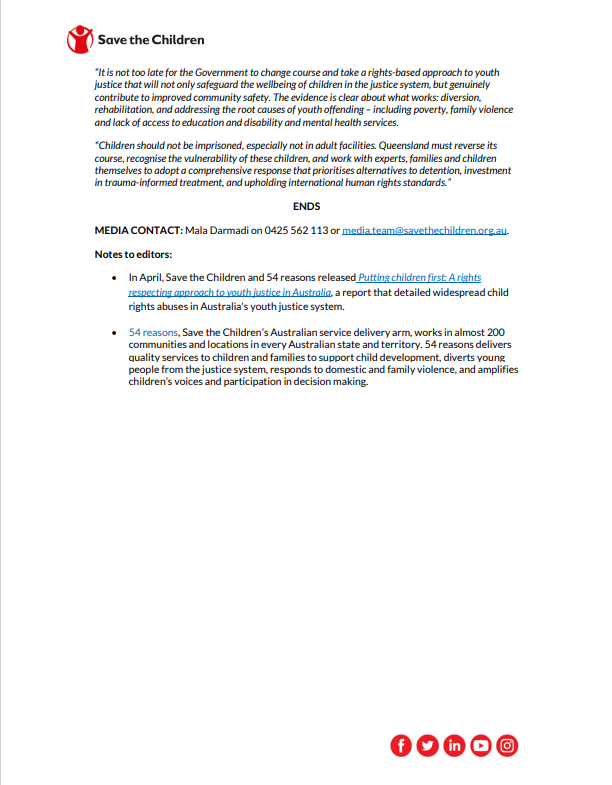 Save the Children

"It is not too late for the Government to change course and take a rights-based approach to youth justice that will not only safeguard the wellbeing of children in the justice system, but genuinely contribute to improved community safety. The evidence is clear about what works: diversion, rehabilitation, and addressing the root causes of youth offending – including poverty, family violence and lack of access to education and disability and mental health services.

"Children should not be imprisoned, especially not in adult facilities. Queensland must reverse its course, recognise the vulnerability of these children, and work with experts, families and children themselves to adopt a comprehensive response that prioritises alternatives to detention, investment in trauma-informed treatment, and upholding international human rights standards."

ENDS

MEDIA CONTACT: Mala Darmadi on 0425 562 113 or media.team@savethechildren.org.au.

Notes to editors:

• In April, Save the Children and 54 reasons released Putting children first: A rights respecting approach to youth justice in Australia, a report that detailed widespread child rights abuses in Australia's youth justice system.

• 54 reasons, Save the Children's Australian service delivery arm, works in almost 200 communities and locations in every Australian state and territory. 54 reasons delivers quality services to children and families to support child development, diverts young people from the justice system, responds to domestic and family violence, and amplifies children's voices and participation in decision making.